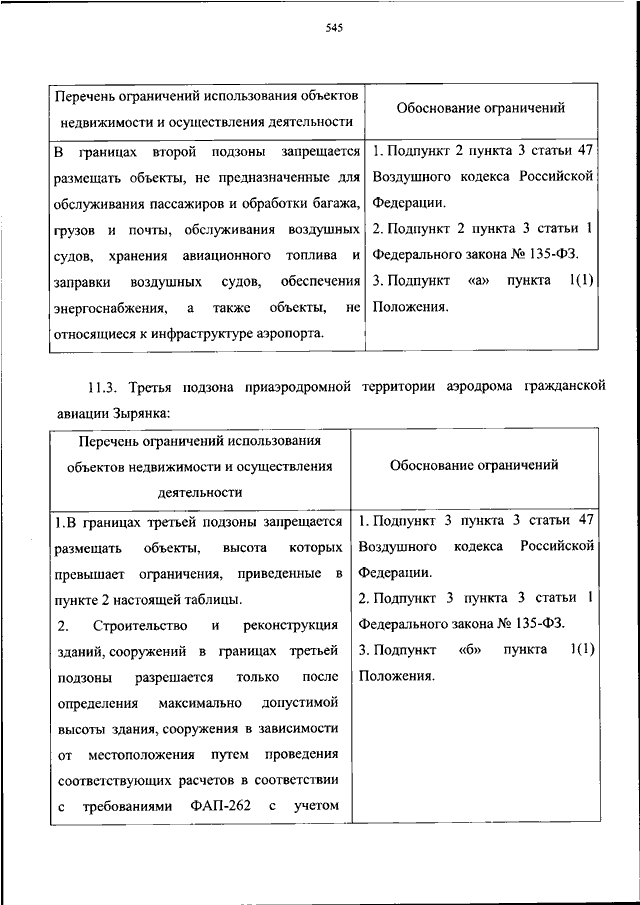 545

| Перечень ограничений использования объектов недвижимости и осуществления деятельности | Обоснование ограничений |
|---|---|
| В границах второй подзоны запрещается размещать объекты, не предназначенные для обслуживания пассажиров и обработки багажа, грузов и почты, обслуживания воздушных судов, хранения авиационного топлива и заправки воздушных судов, обеспечения энергоснабжения, а также объекты, не относящиеся к инфраструктуре аэропорта. | 1. Подпункт 2 пункта 3 статьи 47 Воздушного кодекса Российской Федерации. 2. Подпункт 2 пункта 3 статьи 1 Федерального закона № 135-ФЗ. 3. Подпункт «а» пункта 1(1) Положения. |

11.3. Третья подзона приаэродромной территории аэродрома гражданской авиации Зырянка:

| Перечень ограничений использования объектов недвижимости и осуществления деятельности | Обоснование ограничений |
|---|---|
| 1.В границах третьей подзоны запрещается размещать объекты, высота которых превышает ограничения, приведенные в пункте 2 настоящей таблицы. 2. Строительство и реконструкция зданий, сооружений в границах третьей подзоны разрешается только после определения максимально допустимой высоты здания, сооружения в зависимости от местоположения путем проведения соответствующих расчетов в соответствии с требованиями ФАП-262 с учетом | 1. Подпункт 3 пункта 3 статьи 47 Воздушного кодекса Российской Федерации. 2. Подпункт 3 пункта 3 статьи 1 Федерального закона № 135-ФЗ. 3. Подпункт «б» пункта 1(1) Положения. |